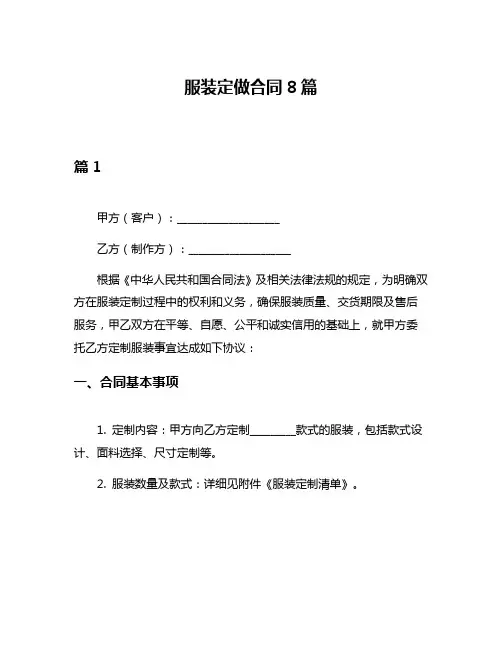 服装定做合同 8 篇

篇 1

甲方（客户）：__________________

乙方（制作方）：__________________

根据《中华人民共和国合同法》及相关法律法规的规定，为明确双方在服装定制过程中的权利和义务，确保服装质量、交货期限及售后服务，甲乙双方在平等、自愿、公平和诚实信用的基础上，就甲方委托乙方定制服装事宜达成如下协议：

一、合同基本事项

1. 定制内容：甲方向乙方定制________款式的服装，包括款式设计、面料选择、尺寸定制等。

2. 服装数量及款式：详细见附件《服装定制清单》。